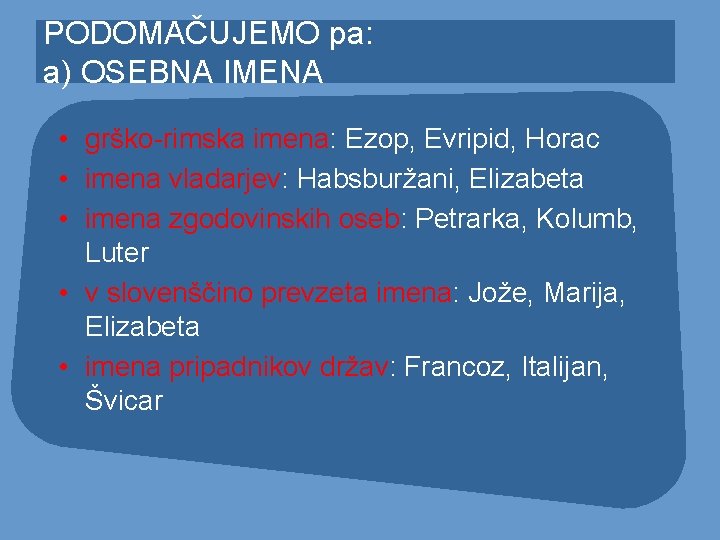 PODOMAČUJEMO pa:
a) OSEBNA IMENA

• grško-rimska imena: Ezop, Evripid, Horac
• imena vladarjev: Habsburžani, Elizabeta
• imena zgodovinskih oseb: Petrarka, Kolumb, Luter
• v slovenščino prevzeta imena: Jože, Marija, Elizabeta
• imena pripadnikov držav: Francoz, Italijan, Švicar